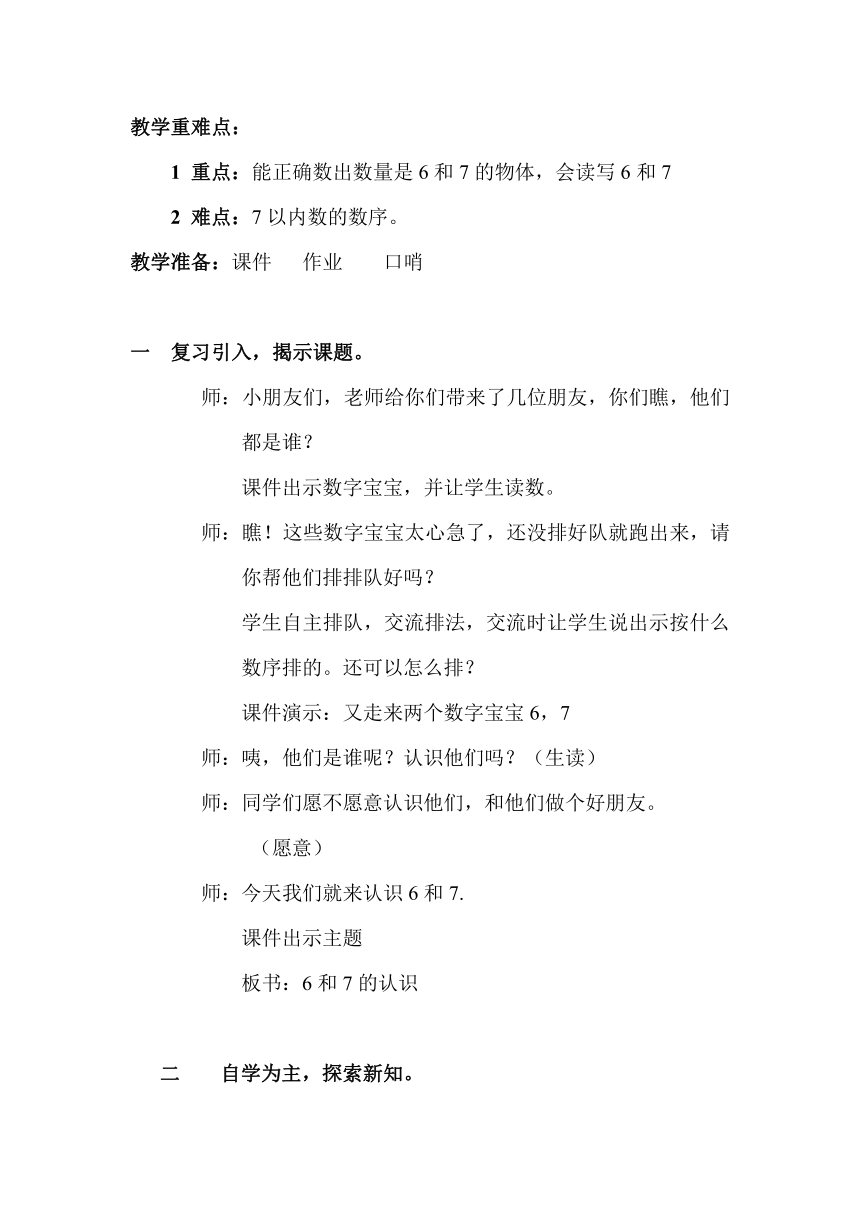 教学重难点：

1 重点：能正确数出数量是 6 和 7 的物体，会读写 6 和 7

2 难点：7 以内数的数序。

教学准备：课件　作业　口哨

一　复习引入，揭示课题。

师：小朋友们，老师给你们带来了几位朋友，你们瞧，他们都是谁？

课件出示数字宝宝，并让学生读数。

师：瞧！这些数字宝宝太心急了，还没排好队就跑出来，请你帮他们排排队好吗？

学生自主排队，交流排法，交流时让学生说出示按什么数序排的。还可以怎么排？

课件演示：又走来两个数字宝宝 6，7

师：咦，他们是谁呢？认识他们吗？（生读）

师：同学们愿不愿意认识他们，和他们做个好朋友。

（愿意）

师：今天我们就来认识 6 和 7.

课件出示主题

板书：6 和 7 的认识

二　自学为主，探索新知。